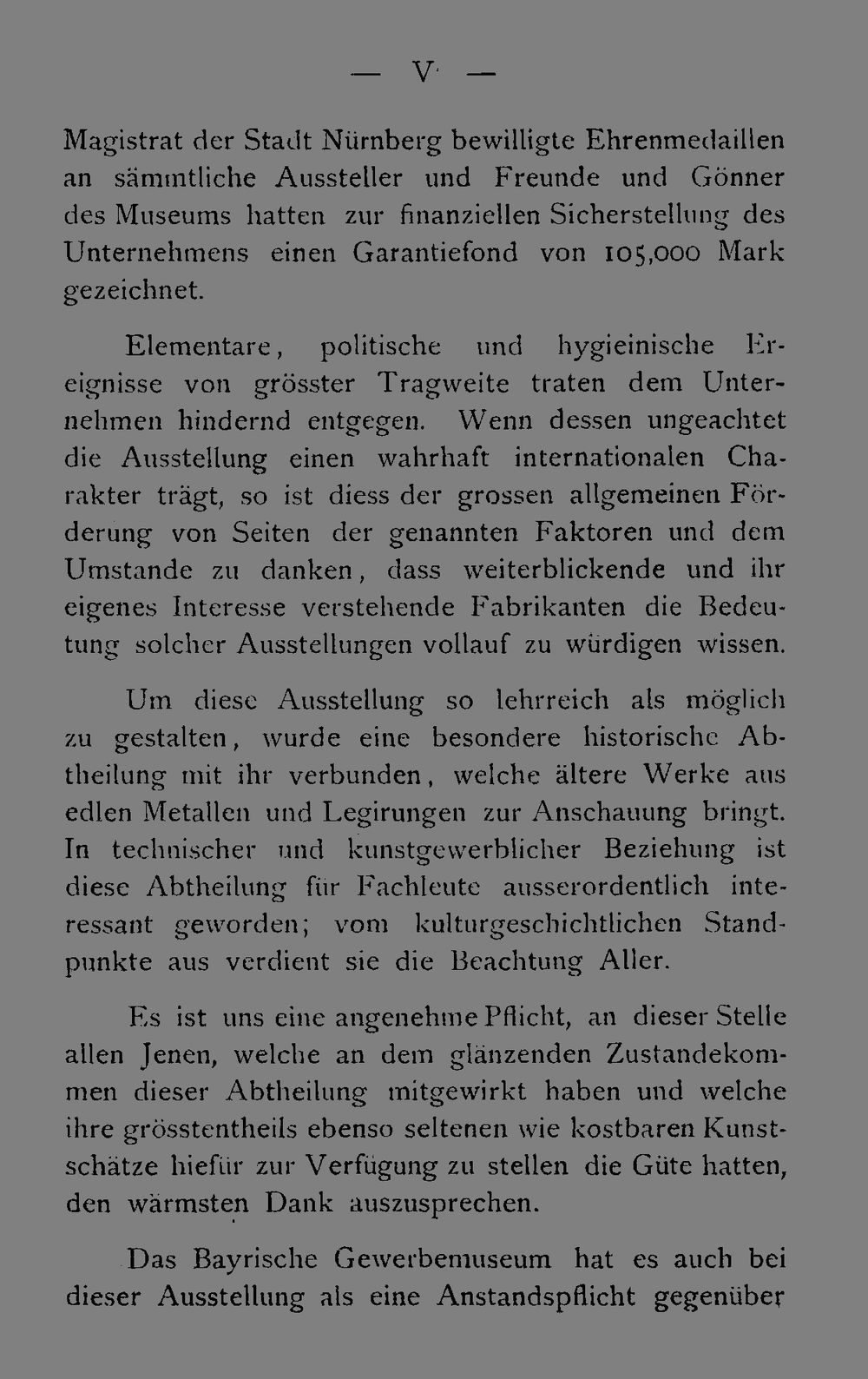 — V —

Magistrat der Stadt Nürnberg bewilligte Ehrenmedaillen an sämmtliche Aussteller und Freunde und Gönner des Museums hatten zur finanziellen Sicherstellung des Unternehmens einen Garantiefond von 105,000 Mark gezeichnet.

Elementare, politische und hygieinische Ereignisse von grösster Tragweite traten dem Unternehmen hindernd entgegen. Wenn dessen ungeachtet die Ausstellung einen wahrhaft internationalen Charakter trägt, so ist diess der grossen allgemeinen Förderung von Seiten der genannten Faktoren und dem Umstande zu danken, dass weiterblickende und ihr eigenes Interesse verstehende Fabrikanten die Bedeutung solcher Ausstellungen vollauf zu würdigen wissen.

Um diese Ausstellung so lehrreich als möglich zu gestalten, wurde eine besondere historische Abtheilung mit ihr verbunden, welche ältere Werke aus edlen Metallen und Legirungen zur Anschauung bringt. In technischer und kunstgewerblicher Beziehung ist diese Abtheilung für Fachleute ausserordentlich interessant geworden; vom kulturgeschichtlichen Standpunkte aus verdient sie die Beachtung Aller.

Es ist uns eine angenehme Pflicht, an dieser Stelle allen Jenen, welche an dem glänzenden Zustandekommen dieser Abtheilung mitgewirkt haben und welche ihre grösstentheils ebenso seltenen wie kostbaren Kunstschätze hiefür zur Verfügung zu stellen die Güte hatten, den wärmsten Dank auszusprechen.

Das Bayrische Gewerbemuseum hat es auch bei dieser Ausstellung als eine Anstandspflicht gegenüber